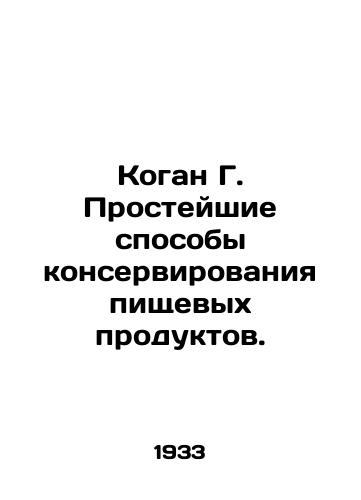 Коган Г. Простейшие способы консервирования пищевых продуктов.

1933